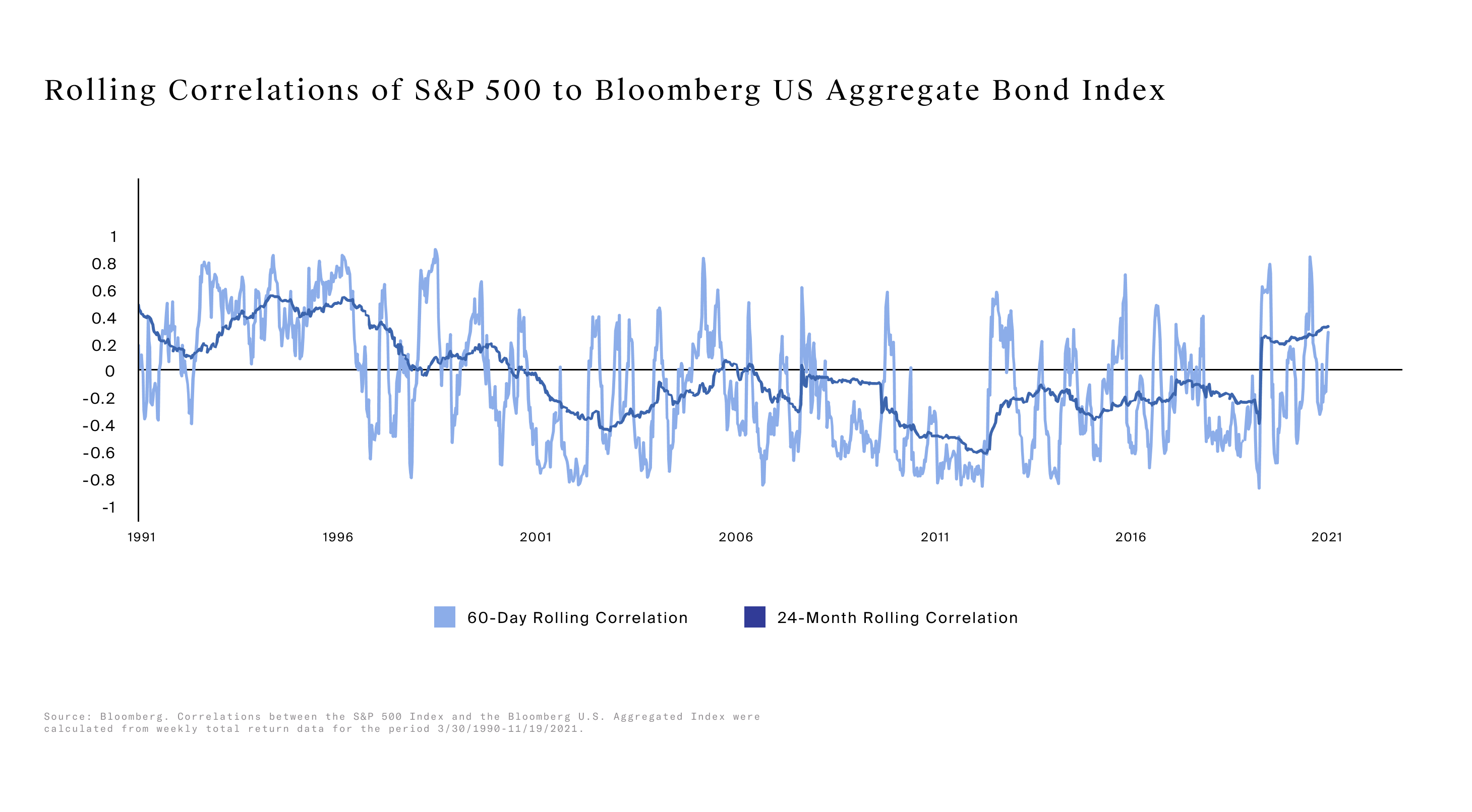 Rolling Correlations of S&P 500 to Bloomberg US Aggregate Bond Index

1
0.8
0.6
0.4
0.2
0
-0.2
-0.4
-0.6
-0.8
-1

1991
1996
2001
2006
2011
2016
2021

60-Day Rolling Correlation
24-Month Rolling Correlation

Source: Bloomberg. Correlations between the S&P 500 Index and the Bloomberg U.S. Aggregated Index were calculated from weekly total return data for the period 3/30/1990-11/19/2021.